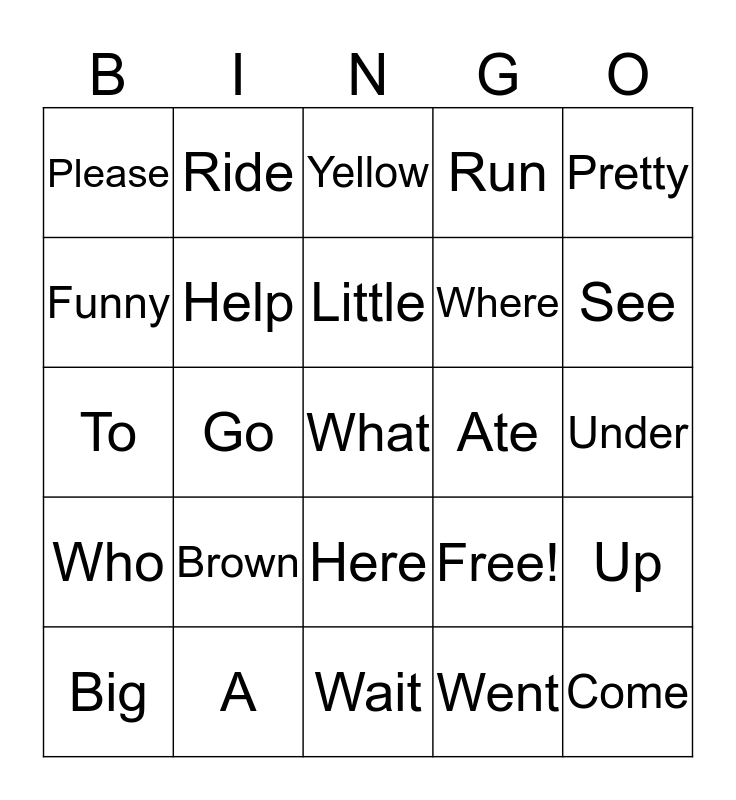 | B | I | N | G | O |
|---|---|---|---|---|
| Please | Ride | Yellow | Run | Pretty |
| Funny | Help | Little | Where | See |
| To | Go | What | Ate | Under |
| Who | Brown | Here | Free! | Up |
| Big | A | Wait | Went | Come |